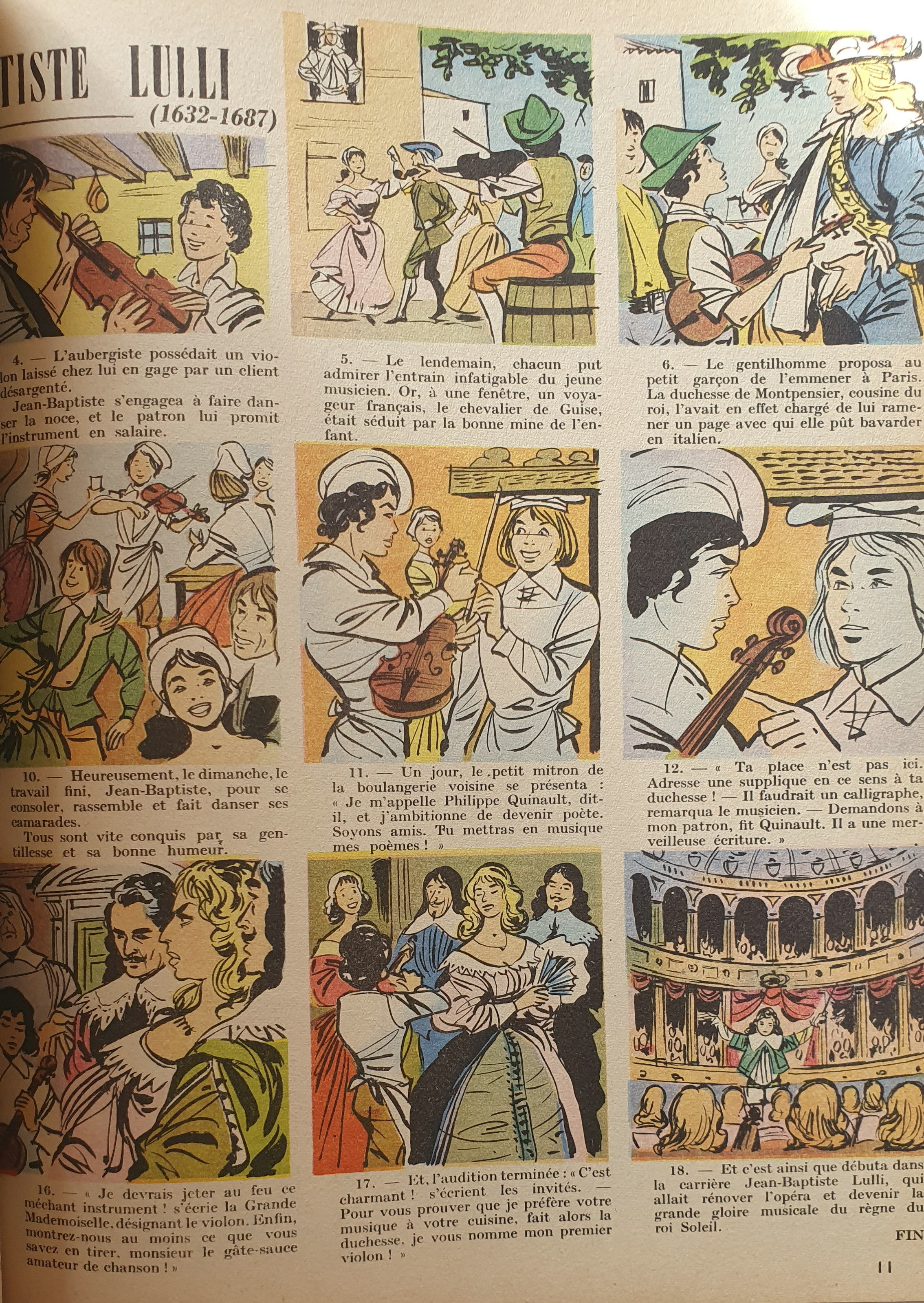 TISTE LULLI
(1632-1687)

4. — L'aubergiste possédait un violon laissé chez lui en gage par un client désargenté.
Jean-Baptiste s'engagea à faire danser la noce, et le patron lui promit l'instrument en salaire.

5. — Le lendemain, chacun put admirer l'entrain infatigable du jeune musicien. Or, à une fenêtre, un voyageur français, le chevalier de Guise, était séduit par la bonne mine de l'enfant.

6. — Le gentilhomme proposa au petit garçon de l'emmener à Paris. La duchesse de Montpensier, cousine du roi, l'avait en effet chargé de lui ramener un page avec qui elle pût bavarder en italien.

10. — Heureusement, le dimanche, le travail fini, Jean-Baptiste, pour se consoler, rassemble et fait danser ses camarades.
Tous sont vite conquis par sa gentillesse et sa bonne humeur.

11. — Un jour, le petit mitron de la boulangerie voisine se présenta : « Je m'appelle Philippe Quinault, dit-il, et j'ambitionne de devenir poète. Soyons amis. Tu mettras en musique mes poèmes ! »

12. — « Ta place n'est pas ici. Adresse une supplique en ce sens à ta duchesse ! — Il faudrait un calligraphe, remarqua le musicien. — Demandons à mon patron, fit Quinault. Il a une merveilleuse écriture. »

16. — « Je devrais jeter au feu ce méchant instrument ! s'écrie la Grande Mademoiselle, désignant le violon. Enfin, montrez-nous au moins ce que vous savez en tirer, monsieur le gâte-sauce amateur de chanson ! »

17. — Et, l'audition terminée : « C'est charmant ! s'écrient les invités. — Pour vous prouver que je préfère votre musique à votre cuisine, fait alors la duchesse, je vous nomme mon premier violon ! »

18. — Et c'est ainsi que débuta dans la carrière Jean-Baptiste Lulli, qui allait rénover l'opéra et devenir la grande gloire musicale du règne du roi Soleil.

FIN

11